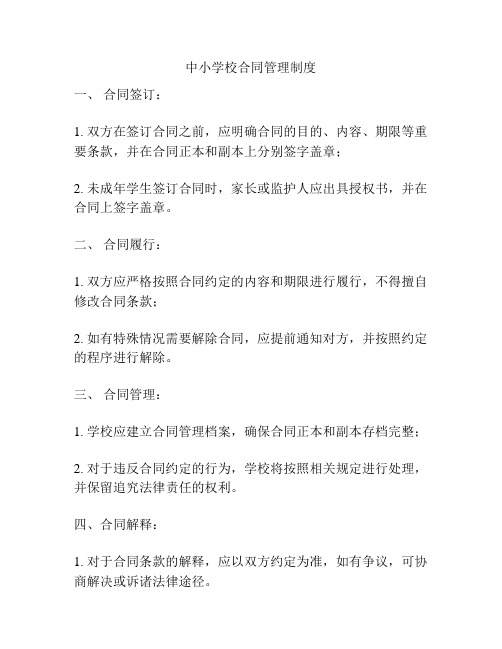 中小学校合同管理制度

一、 合同签订：

1. 双方在签订合同之前，应明确合同的目的、内容、期限等重要条款，并在合同正本和副本上分别签字盖章；

2. 未成年学生签订合同时，家长或监护人应出具授权书，并在合同上签字盖章。

二、 合同履行：

1. 双方应严格按照合同约定的内容和期限进行履行，不得擅自修改合同条款；

2. 如有特殊情况需要解除合同，应提前通知对方，并按照约定的程序进行解除。

三、 合同管理：

1. 学校应建立合同管理档案，确保合同正本和副本存档完整；

2. 对于违反合同约定的行为，学校将按照相关规定进行处理，并保留追究法律责任的权利。

四、合同解释：

1. 对于合同条款的解释，应以双方约定为准，如有争议，可协商解决或诉诸法律途径。